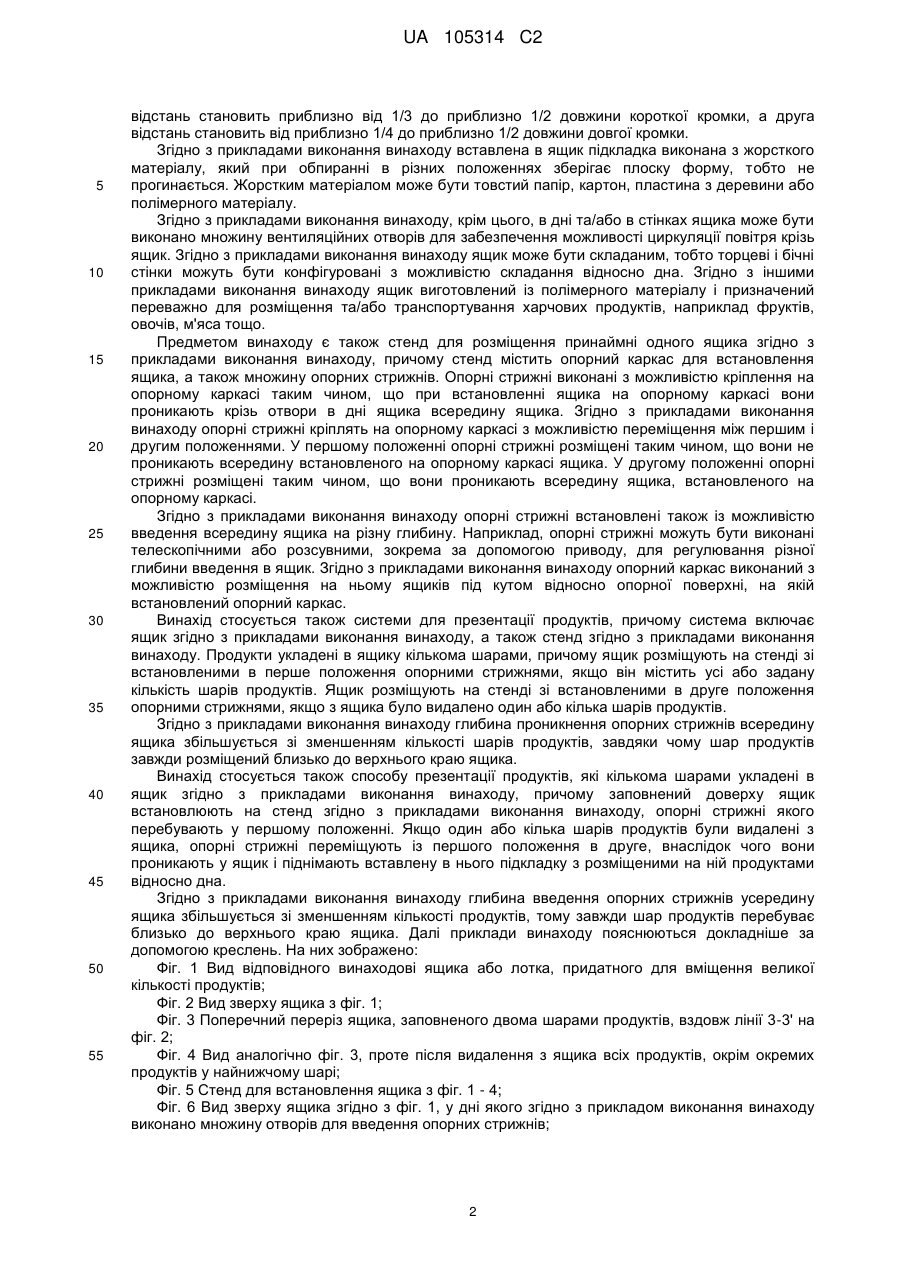 UA 105314 C2

відстань становить приблизно від 1/3 до приблизно 1/2 довжини короткої кромки, а друга відстань становить від приблизно 1/4 до приблизно 1/2 довжини довгої кромки.

Згідно з прикладами виконання винаходу вставлена в ящик підкладка виконана з жорсткого матеріалу, який при обпиранні в різних положеннях зберігає плоску форму, тобто не 5 прогинається. Жорстким матеріалом може бути товстий папір, картон, пластина з деревини або полімерного матеріалу.

Згідно з прикладами виконання винаходу, крім цього, в дні та/або в стінках ящика може бути виконано множину вентиляційних отворів для забезпечення можливості циркуляції повітря крізь ящик. Згідно з прикладами виконання винаходу ящик може бути складаним, тобто торцеві і бічні 10 стінки можуть бути конфігуровані з можливістю складання відносно дна. Згідно з іншими прикладами виконання винаходу ящик виготовлений із полімерного матеріалу і призначений переважно для розміщення та/або транспортування харчових продуктів, наприклад фруктів, овочів, м'яса тощо.

Предметом винаходу є також стенд для розміщення принаймні одного ящика згідно з 15 прикладами виконання винаходу, причому стенд містить опорний каркас для встановлення ящика, а також множину опорних стрижнів. Опорні стрижні виконані з можливістю кріплення на опорному каркасі таким чином, що при встановленні ящика на опорному каркасі вони проникають крізь отвори в дні ящика всередину ящика. Згідно з прикладами виконання винаходу опорні стрижні кріплять на опорному каркасі з можливістю переміщення між першим і 20 другим положеннями. У першому положенні опорні стрижні розміщені таким чином, що вони не проникають всередину встановленого на опорному каркасі ящика. У другому положенні опорні стрижні розміщені таким чином, що вони проникають всередину ящика, встановленого на опорному каркасі.

Згідно з прикладами виконання винаходу опорні стрижні встановлені також із можливістю 25 введення всередину ящика на різну глибину. Наприклад, опорні стрижні можуть бути виконані телескопічними або розсувними, зокрема за допомогою приводу, для регулювання різної глибини введення в ящик. Згідно з прикладами виконання винаходу опорний каркас виконаний з можливістю розміщення на ньому ящиків під кутом відносно опорної поверхні, на якій встановлений опорний каркас.

30 Винахід стосується також системи для презентації продуктів, причому система включає ящик згідно з прикладами виконання винаходу, а також стенд згідно з прикладами виконання винаходу. Продукти укладені в ящику кількома шарами, причому ящик розміщують на стенді зі встановленими в перше положення опорними стрижнями, якщо він містить усі або задану кількість шарів продуктів. Ящик розміщують на стенді зі встановленими в друге положення 35 опорними стрижнями, якщо з ящика було видалено один або кілька шарів продуктів.

Згідно з прикладами виконання винаходу глибина проникнення опорних стрижнів всередину ящика збільшується зі зменшенням кількості шарів продуктів, завдяки чому шар продуктів завжди розміщений близько до верхнього краю ящика.

Винахід стосується також способу презентації продуктів, які кількома шарами укладені в 40 ящик згідно з прикладами виконання винаходу, причому заповнений доверху ящик встановлюють на стенд згідно з прикладами виконання винаходу, опорні стрижні якого перебувають у першому положенні. Якщо один або кілька шарів продуктів були видалені з ящика, опорні стрижні переміщують із першого положення в друге, внаслідок чого вони проникають у ящик і піднімають вставлену в нього підкладку з розміщеними на ній продуктами 45 відносно дна.

Згідно з прикладами виконання винаходу глибина введення опорних стрижнів усередину ящика збільшується зі зменшенням кількості продуктів, тому завжди шар продуктів перебуває близько до верхнього краю ящика. Далі приклади винаходу пояснюються докладніше за допомогою креслень. На них зображено:

50 Фіг. 1 Вид відповідного винаходові ящика або лотка, придатного для вміщення великої кількості продуктів;

Фіг. 2 Вид зверху ящика з фіг. 1;

Фіг. 3 Поперечний переріз ящика, заповненого двома шарами продуктів, вздовж лінії 3-3' на фіг. 2;

55 Фіг. 4 Вид аналогічно фіг. 3, проте після видалення з ящика всіх продуктів, окрім окремих продуктів у найнижчому шарі;

Фіг. 5 Стенд для встановлення ящика з фіг. 1 - 4;

Фіг. 6 Вид зверху ящика згідно з фіг. 1, у дні якого згідно з прикладом виконання винаходу виконано множину отворів для введення опорних стрижнів;

2